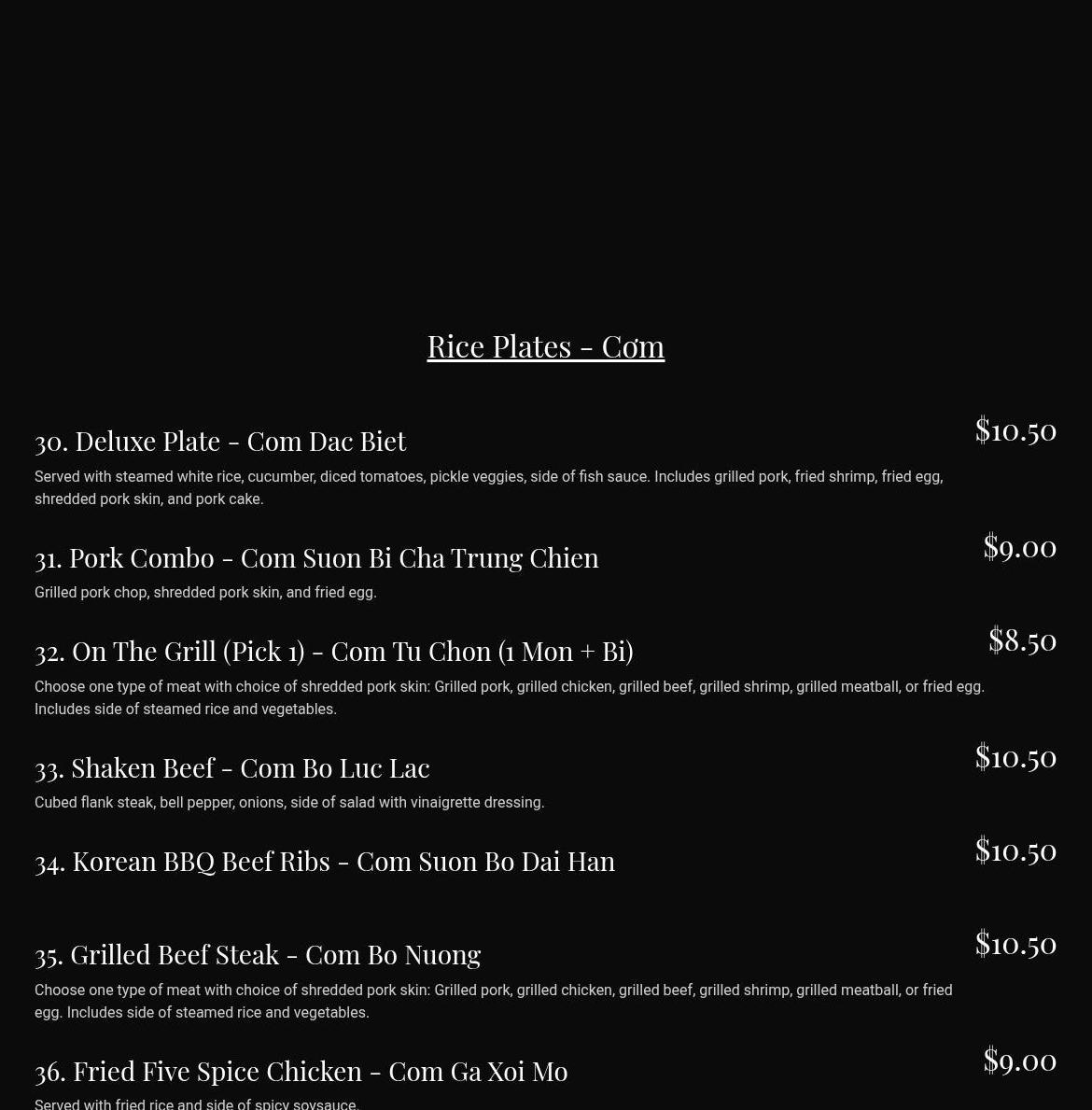 Rice Plates - Cơm

30. Deluxe Plate - Com Dac Biet

$10.50

Served with steamed white rice, cucumber, diced tomatoes, pickle veggies, side of fish sauce. Includes grilled pork, fried shrimp, fried egg, shredded pork skin, and pork cake.

31. Pork Combo - Com Suon Bi Cha Trung Chien

$9.00

Grilled pork chop, shredded pork skin, and fried egg.

32. On The Grill (Pick 1) - Com Tu Chon (1 Mon + Bi)

$8.50

Choose one type of meat with choice of shredded pork skin: Grilled pork, grilled chicken, grilled beef, grilled shrimp, grilled meatball, or fried egg. Includes side of steamed rice and vegetables.

33. Shaken Beef - Com Bo Luc Lac

$10.50

Cubed flank steak, bell pepper, onions, side of salad with vinaigrette dressing.

34. Korean BBQ Beef Ribs - Com Suon Bo Dai Han

$10.50

35. Grilled Beef Steak - Com Bo Nuong

$10.50

Choose one type of meat with choice of shredded pork skin: Grilled pork, grilled chicken, grilled beef, grilled shrimp, grilled meatball, or fried egg. Includes side of steamed rice and vegetables.

36. Fried Five Spice Chicken - Com Ga Xoi Mo

$9.00

Served with fried rice and side of spicy soysauce.